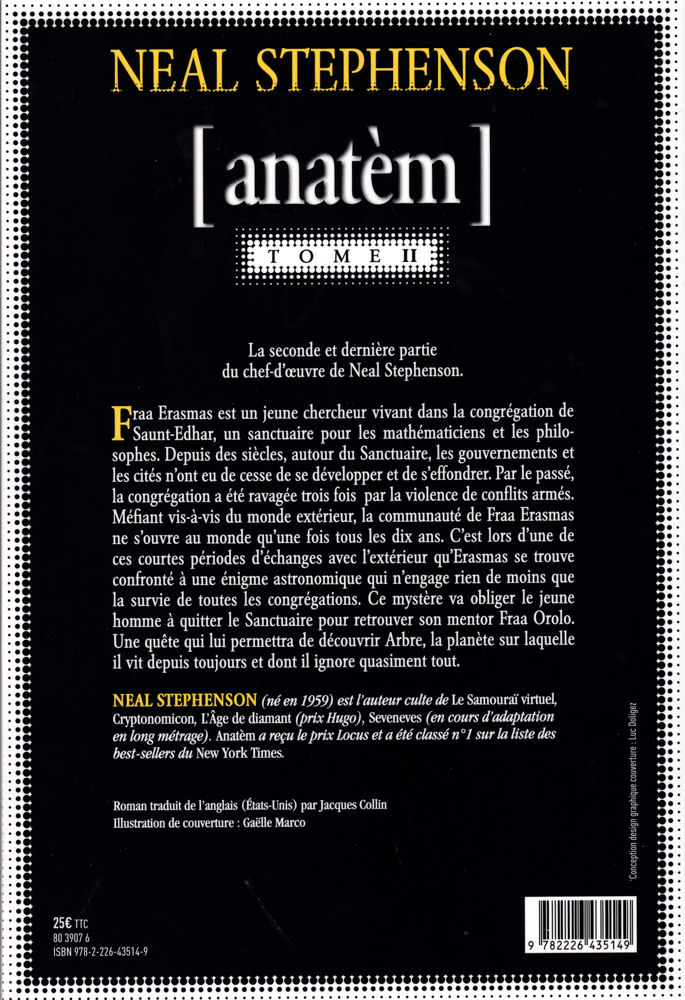 NEAL STEPHENSON

[ anatèm ]

TOME II

La seconde et dernière partie du chef-d'œuvre de Neal Stephenson.

Fraa Erasmas est un jeune chercheur vivant dans la congrégation de Saunt-Edhar, un sanctuaire pour les mathématiciens et les philosophes. Depuis des siècles, autour du Sanctuaire, les gouvernements et les cités n'ont eu de cesse de se développer et de s'effondrer. Par le passé, la congrégation a été ravagée trois fois par la violence de conflits armés. Méfiant vis-à-vis du monde extérieur, la communauté de Fraa Erasmas ne s'ouvre au monde qu'une fois tous les dix ans. C'est lors d'une de ces courtes périodes d'échanges avec l'extérieur qu'Erasmas se trouve confronté à une énigme astronomique qui n'engage rien de moins que la survie de toutes les congrégations. Ce mystère va obliger le jeune homme à quitter le Sanctuaire pour retrouver son mentor Fraa Orolo. Une quête qui lui permettra de découvrir Arbre, la planète sur laquelle il vit depuis toujours et dont il ignore quasiment tout.

NEAL STEPHENSON (né en 1959) est l'auteur culte de Le Samouraï virtuel, Cryptonomicon, L'Âge de diamant (prix Hugo), Seveneves (en cours d'adaptation en long métrage). Anatèm a reçu le prix Locus et a été classé n°1 sur la liste des best-sellers du New York Times.

Roman traduit de l'anglais (États-Unis) par Jacques Collin
Illustration de couverture : Gaëlle Marco

Conception design graphique couverture : Luc Doligez

25€ TTC
80 3907 6
ISBN 978-2-226-43514-9

9 782226 435149